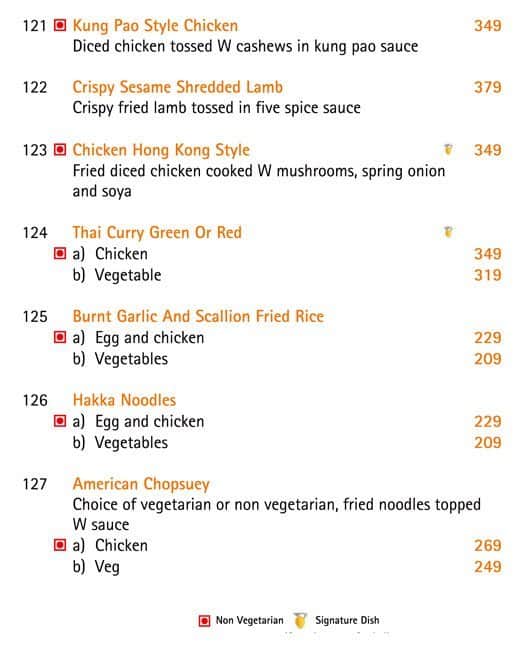 121 Kung Pao Style Chicken 349
Diced chicken tossed W cashews in kung pao sauce

122 Crispy Sesame Shredded Lamb 379
Crispy fried lamb tossed in five spice sauce

123 Chicken Hong Kong Style 349
Fried diced chicken cooked W mushrooms, spring onion and soya

124 Thai Curry Green Or Red
a) Chicken 349
b) Vegetable 319

125 Burnt Garlic And Scallion Fried Rice
a) Egg and chicken 229
b) Vegetables 209

126 Hakka Noodles
a) Egg and chicken 229
b) Vegetables 209

127 American Chopsuey
Choice of vegetarian or non vegetarian, fried noodles topped W sauce
a) Chicken 269
b) Veg 249

Non Vegetarian Signature Dish